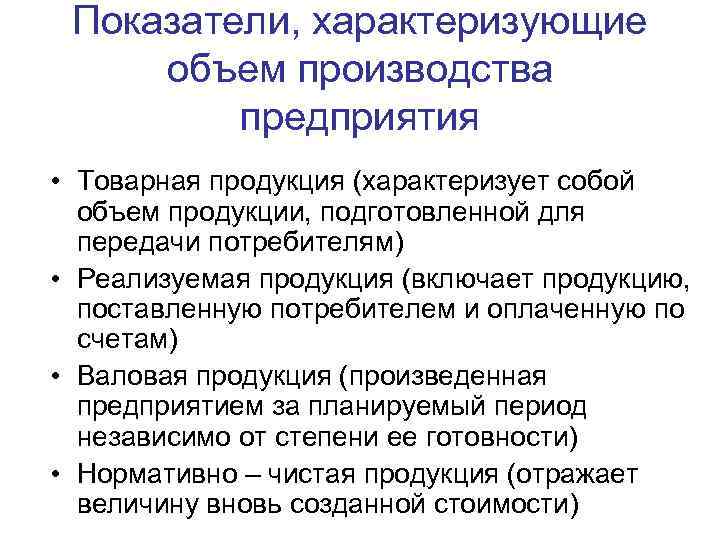 Показатели, характеризующие объем производства предприятия

• Товарная продукция (характеризует собой объем продукции, подготовленной для передачи потребителям)
• Реализуемая продукция (включает продукцию, поставленную потребителем и оплаченную по счетам)
• Валовая продукция (произведенная предприятием за планируемый период независимо от степени ее готовности)
• Нормативно – чистая продукция (отражает величину вновь созданной стоимости)